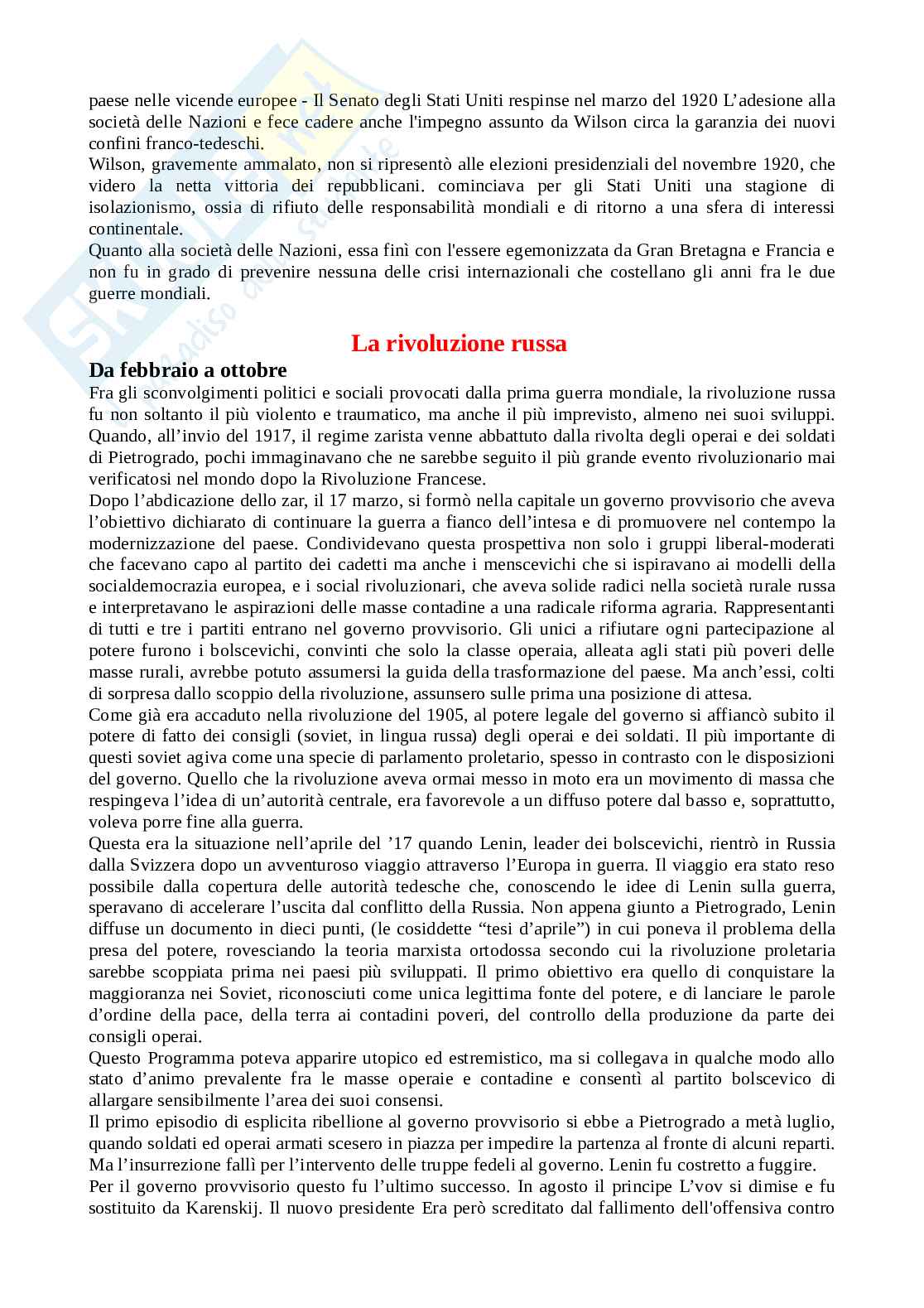 paese nelle vicende europee - Il Senato degli Stati Uniti respinse nel marzo del 1920 L'adesione alla società delle Nazioni e fece cadere anche l'impegno assunto da Wilson circa la garanzia dei nuovi confini franco-tedeschi.
Wilson, gravemente ammalato, non si ripresentò alle elezioni presidenziali del novembre 1920, che videro la netta vittoria dei repubblicani. cominciava per gli Stati Uniti una stagione di isolazionismo, ossia di rifiuto delle responsabilità mondiali e di ritorno a una sfera di interessi continentale.
Quanto alla società delle Nazioni, essa finì con l'essere egemonizzata da Gran Bretagna e Francia e non fu in grado di prevenire nessuna delle crisi internazionali che costellano gli anni fra le due guerre mondiali.

La rivoluzione russa

Da febbraio a ottobre

Fra gli sconvolgimenti politici e sociali provocati dalla prima guerra mondiale, la rivoluzione russa fu non soltanto il più violento e traumatico, ma anche il più imprevisto, almeno nei suoi sviluppi. Quando, all'invio del 1917, il regime zarista venne abbattuto dalla rivolta degli operai e dei soldati di Pietrogrado, pochi immaginavano che ne sarebbe seguito il più grande evento rivoluzionario mai verificatosi nel mondo dopo la Rivoluzione Francese.
Dopo l'abdicazione dello zar, il 17 marzo, si formò nella capitale un governo provvisorio che aveva l'obiettivo dichiarato di continuare la guerra a fianco dell'intesa e di promuovere nel contempo la modernizzazione del paese. Condividevano questa prospettiva non solo i gruppi liberal-moderati che facevano capo al partito dei cadetti ma anche i menscevichi che si ispiravano ai modelli della socialdemocrazia europea, e i social rivoluzionari, che aveva solide radici nella società rurale russa e interpretavano le aspirazioni delle masse contadine a una radicale riforma agraria. Rappresentanti di tutti e tre i partiti entrano nel governo provvisorio. Gli unici a rifiutare ogni partecipazione al potere furono i bolscevichi, convinti che solo la classe operaia, alleata agli stati più poveri delle masse rurali, avrebbe potuto assumersi la guida della trasformazione del paese. Ma anch'essi, colti di sorpresa dallo scoppio della rivoluzione, assunsero sulle prima una posizione di attesa.
Come già era accaduto nella rivoluzione del 1905, al potere legale del governo si affiancò subito il potere di fatto dei consigli (soviet, in lingua russa) degli operai e dei soldati. Il più importante di questi soviet agiva come una specie di parlamento proletario, spesso in contrasto con le disposizioni del governo. Quello che la rivoluzione aveva ormai messo in moto era un movimento di massa che respingeva l'idea di un'autorità centrale, era favorevole a un diffuso potere dal basso e, soprattutto, voleva porre fine alla guerra.
Questa era la situazione nell'aprile del '17 quando Lenin, leader dei bolscevichi, rientrò in Russia dalla Svizzera dopo un avventuroso viaggio attraverso l'Europa in guerra. Il viaggio era stato reso possibile dalla copertura delle autorità tedesche che, conoscendo le idee di Lenin sulla guerra, speravano di accelerare l'uscita dal conflitto della Russia. Non appena giunto a Pietrogrado, Lenin diffuse un documento in dieci punti, (le cosiddette "tesi d'aprile") in cui poneva il problema della presa del potere, rovesciando la teoria marxista ortodossa secondo cui la rivoluzione proletaria sarebbe scoppiata prima nei paesi più sviluppati. Il primo obiettivo era quello di conquistare la maggioranza nei Soviet, riconosciuti come unica legittima fonte del potere, e di lanciare le parole d'ordine della pace, della terra ai contadini poveri, del controllo della produzione da parte dei consigli operai.
Questo Programma poteva apparire utopico ed estremistico, ma si collegava in qualche modo allo stato d'animo prevalente fra le masse operaie e contadine e consentì al partito bolscevico di allargare sensibilmente l'area dei suoi consensi.
Il primo episodio di esplicita ribellione al governo provvisorio si ebbe a Pietrogrado a metà luglio, quando soldati ed operai armati scesero in piazza per impedire la partenza al fronte di alcuni reparti. Ma l'insurrezione fallì per l'intervento delle truppe fedeli al governo. Lenin fu costretto a fuggire.
Per il governo provvisorio questo fu l'ultimo successo. In agosto il principe L'vov si dimise e fu sostituito da Karenskij. Il nuovo presidente Era però screditato dal fallimento dell'offensiva contro